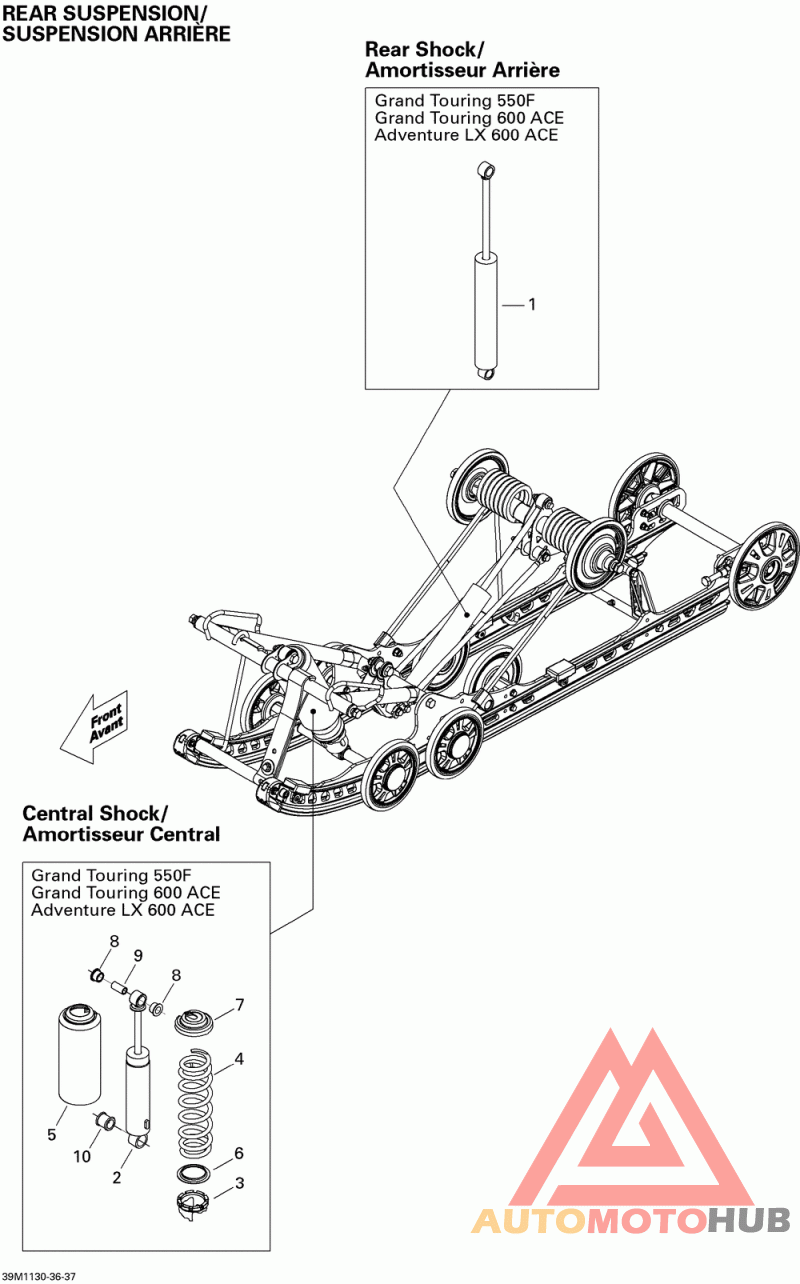 REAR SUSPENSION/
SUSPENSION ARRIÈRE

Rear Shock/
Amortisseur Arrière

Grand Touring 550F
Grand Touring 600 ACE
Adventure LX 600 ACE

1

Front
Avant

Central Shock/
Amortisseur Central

Grand Touring 550F
Grand Touring 600 ACE
Adventure LX 600 ACE

8
9
8
7
4
5
10
2
6
3

AUTOMOTOHUB

39M1130-36-37